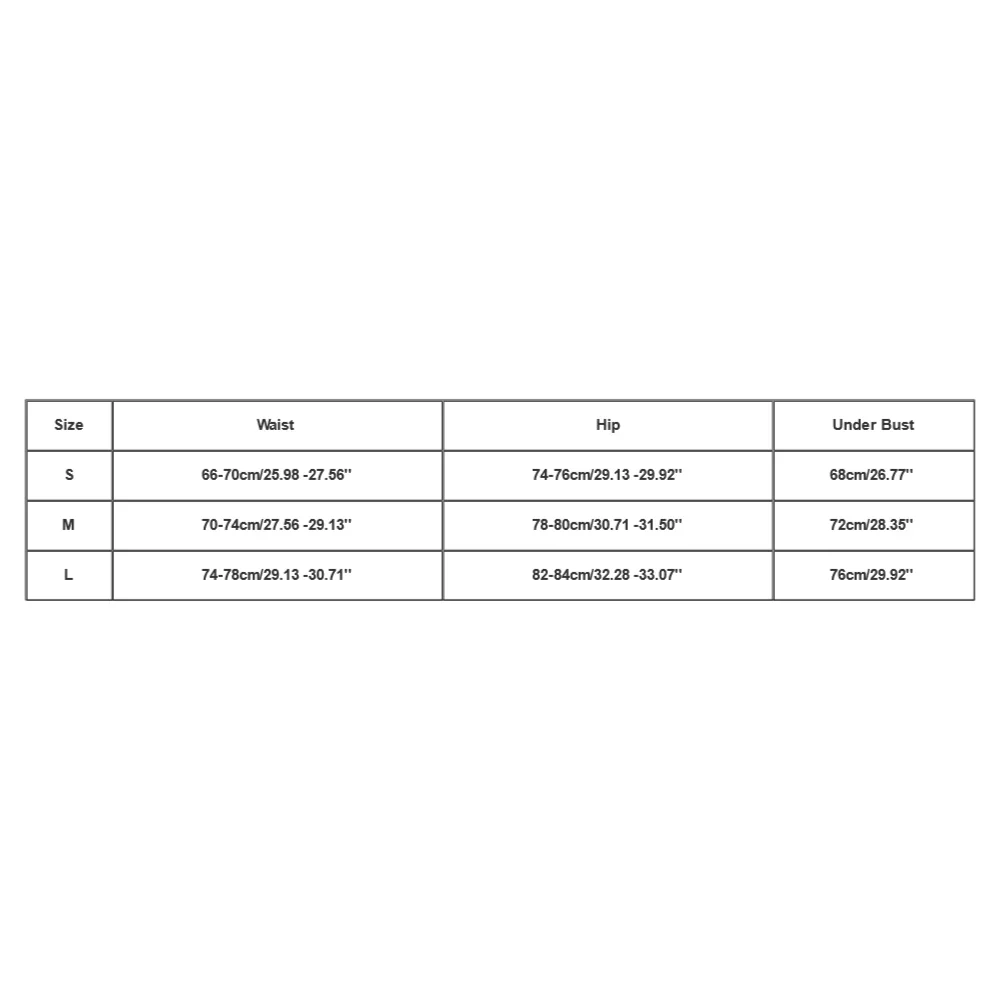 | Size | Waist | Hip | Under Bust |
|---|---|---|---|
| S | 66-70cm/25.98 -27.56'' | 74-76cm/29.13 -29.92'' | 68cm/26.77'' |
| M | 70-74cm/27.56 -29.13'' | 78-80cm/30.71 -31.50'' | 72cm/28.35'' |
| L | 74-78cm/29.13 -30.71'' | 82-84cm/32.28 -33.07'' | 76cm/29.92'' |